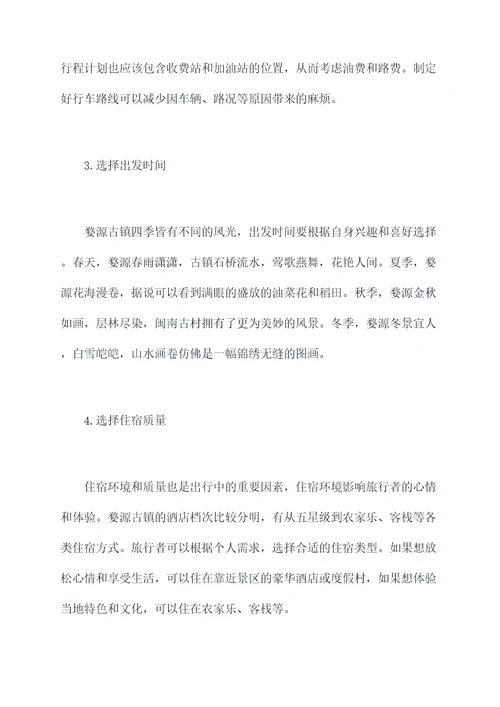 行程计划也应该包含收费站和加油站的位置，从而考虑油费和路费。制定好行车路线可以减少因车辆、路况等原因带来的麻烦。

3. 选择出发时间

婺源古镇四季皆有不同的风光，出发时间要根据自身兴趣和喜好选择。春天，婺源春雨潇潇，古镇石桥流水，莺歌燕舞，花艳人间。夏季，婺源花海漫卷，据说可以看到满眼的盛放的油菜花和稻田。秋季，婺源金秋如画，层林尽染，闽南古村拥有了更为美妙的风景。冬季，婺源冬景宜人，白雪皑皑，山水画卷仿佛是一幅锦绣无缝的图画。

4. 选择住宿质量

住宿环境和质量也是出行中的重要因素，住宿环境影响旅行者的心情和体验。婺源古镇的酒店档次比较分明，有从五星级到农家乐、客栈等各类住宿方式。旅行者可以根据个人需求，选择合适的住宿类型。如果想放松心情和享受生活，可以住在靠近景区的豪华酒店或度假村，如果想体验当地特色和文化，可以住在农家乐、客栈等。